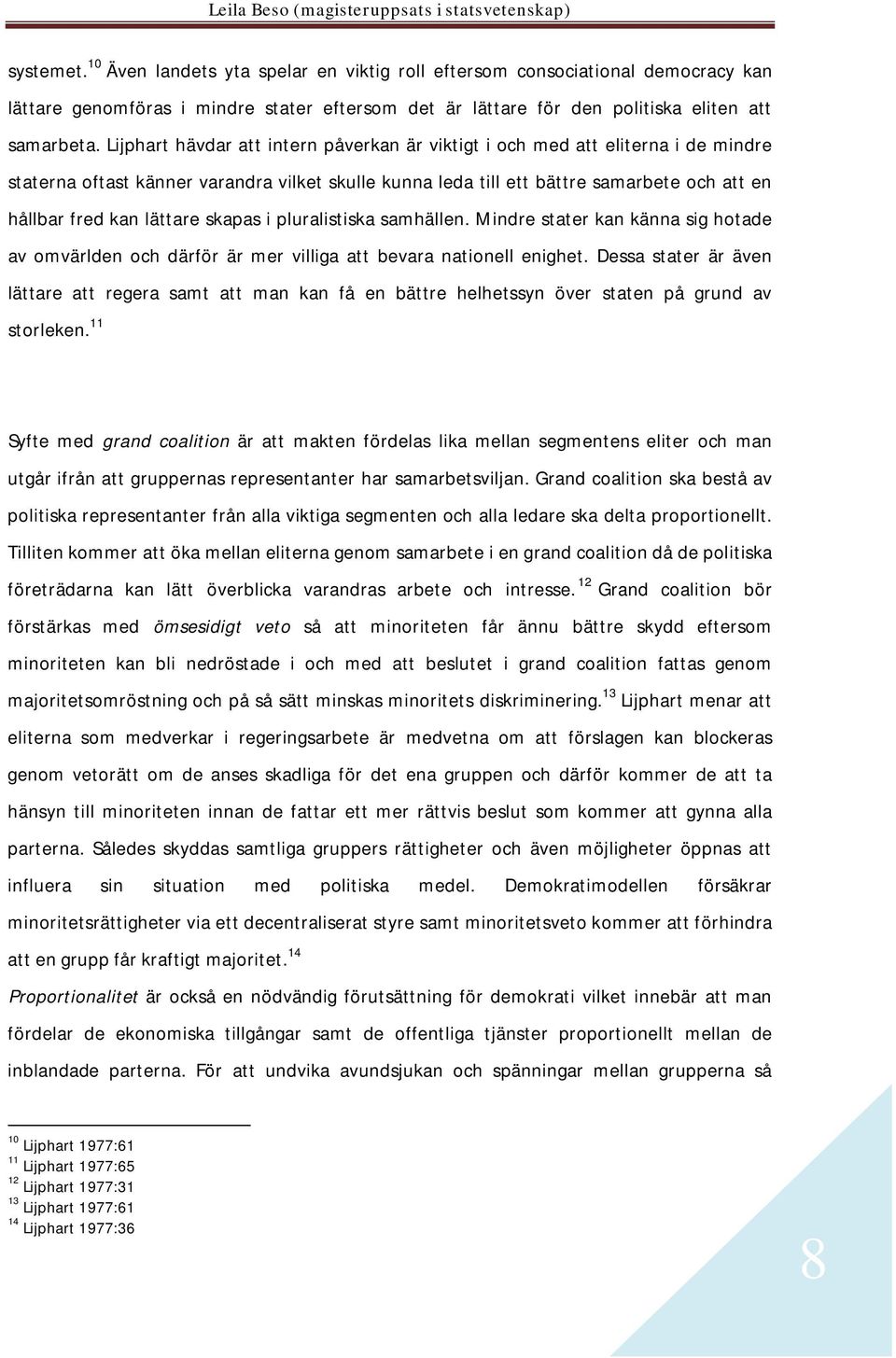 Leila Beso (magisteruppsats i statsvetenskap)

systemet.$^{10}$ Även landets yta spelar en viktig roll eftersom consociational democracy kan lättare genomföras i mindre stater eftersom det är lättare för den politiska eliten att samarbeta. Lijphart hävdar att intern påverkan är viktigt i och med att eliterna i de mindre staterna oftast känner varandra vilket skulle kunna leda till ett bättre samarbete och att en hållbar fred kan lättare skapas i pluralistiska samhällen. Mindre stater kan känna sig hotade av omvärlden och därför är mer villiga att bevara nationell enighet. Dessa stater är även lättare att regera samt att man kan få en bättre helhetssyn över staten på grund av storleken.$^{11}$

Syfte med grand coalition är att makten fördelas lika mellan segmentens eliter och man utgår ifrån att gruppernas representanter har samarbetsviljan. Grand coalition ska bestå av politiska representanter från alla viktiga segmenten och alla ledare ska delta proportionellt. Tilliten kommer att öka mellan eliterna genom samarbete i en grand coalition då de politiska företrädarna kan lätt överblicka varandras arbete och intresse.$^{12}$ Grand coalition bör förstärkas med ömsesidigt veto så att minoriteten får ännu bättre skydd eftersom minoriteten kan bli nedröstade i och med att beslutet i grand coalition fattas genom majoritetsomröstning och på så sätt minskas minoritets diskriminering.$^{13}$ Lijphart menar att eliterna som medverkar i regeringsarbete är medvetna om att förslagen kan blockeras genom vetorätt om de anses skadliga för det ena gruppen och därför kommer de att ta hänsyn till minoriteten innan de fattar ett mer rättvis beslut som kommer att gynna alla parterna. Således skyddas samtliga gruppers rättigheter och även möjligheter öppnas att influera sin situation med politiska medel. Demokratimodellen försäkrar minoritetsrättigheter via ett decentraliserat styre samt minoritetsveto kommer att förhindra att en grupp får kraftigt majoritet.$^{14}$

Proportionalitet är också en nödvändig förutsättning för demokrati vilket innebär att man fördelar de ekonomiska tillgångar samt de offentliga tjänster proportionellt mellan de inblandade parterna. För att undvika avundsjukan och spänningar mellan grupperna så

$^{10}$ Lijphart 1977:61
$^{11}$ Lijphart 1977:65
$^{12}$ Lijphart 1977:31
$^{13}$ Lijphart 1977:61
$^{14}$ Lijphart 1977:36

8